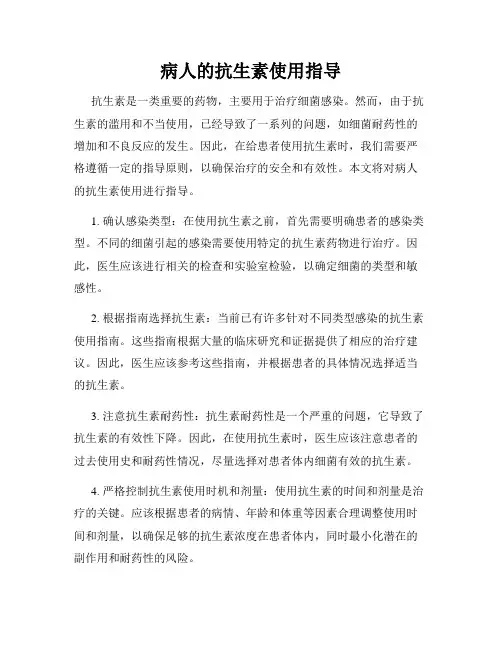 病人的抗生素使用指导

抗生素是一类重要的药物，主要用于治疗细菌感染。然而，由于抗生素的滥用和不当使用，已经导致了一系列的问题，如细菌耐药性的增加和不良反应的发生。因此，在给患者使用抗生素时，我们需要严格遵循一定的指导原则，以确保治疗的安全和有效性。本文将对病人的抗生素使用进行指导。

1. 确认感染类型：在使用抗生素之前，首先需要明确患者的感染类型。不同的细菌引起的感染需要使用特定的抗生素药物进行治疗。因此，医生应该进行相关的检查和实验室检验，以确定细菌的类型和敏感性。

2. 根据指南选择抗生素：当前已有许多针对不同类型感染的抗生素使用指南。这些指南根据大量的临床研究和证据提供了相应的治疗建议。因此，医生应该参考这些指南，并根据患者的具体情况选择适当的抗生素。

3. 注意抗生素耐药性：抗生素耐药性是一个严重的问题，它导致了抗生素的有效性下降。因此，在使用抗生素时，医生应该注意患者的过去使用史和耐药性情况，尽量选择对患者体内细菌有效的抗生素。

4. 严格控制抗生素使用时机和剂量：使用抗生素的时间和剂量是治疗的关键。应该根据患者的病情、年龄和体重等因素合理调整使用时间和剂量，以确保足够的抗生素浓度在患者体内，同时最小化潜在的副作用和耐药性的风险。